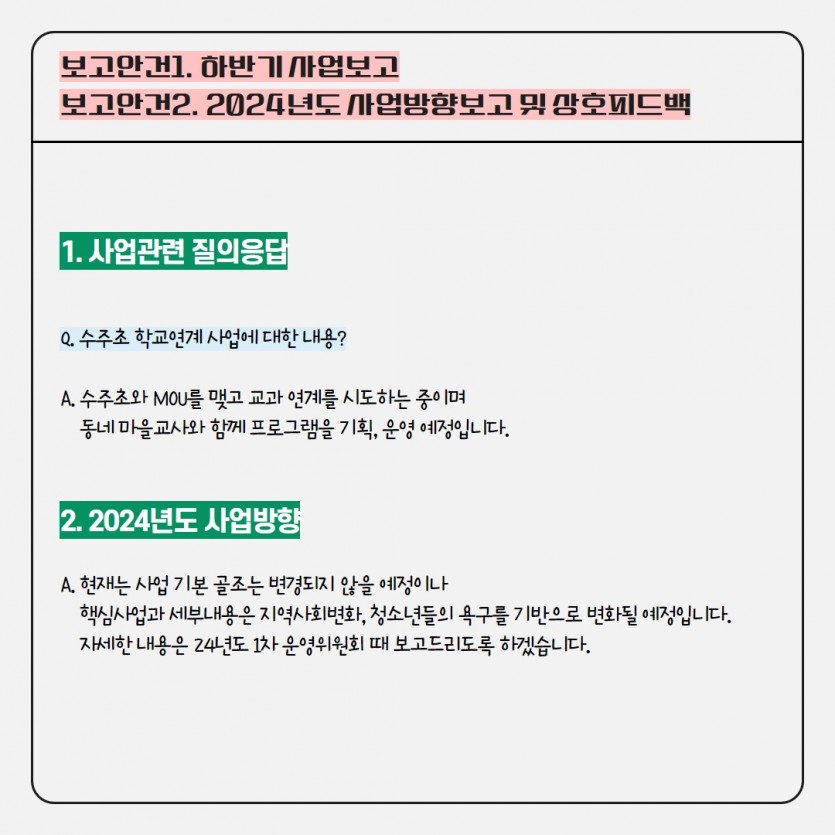 보고안건1. 하반기 사업보고
보고안건2. 2024년도 사업방향보고 및 상호피드백

1. 사업관련 질의응답

Q. 수주초 학교연계 사업에 대한 내용?

A. 수주초와 MOU를 맺고 교과 연계를 시도하는 중이며
동네 마을교사와 함께 프로그램을 기획, 운영 예정입니다.

2. 2024년도 사업방향

A. 현재는 사업 기본 골조는 변경되지 않을 예정이나
핵심사업과 세부내용은 지역사회변화, 청소년들의 욕구를 기반으로 변화될 예정입니다.
자세한 내용은 24년도 1차 운영위원회 때 보고드리도록 하겠습니다.